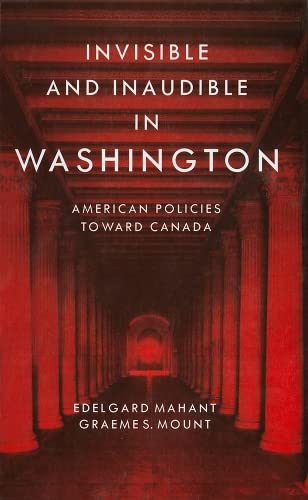 INVISIBLE AND INAUDIBLE IN WASHINGTON

AMERICAN POLICIES TOWARD CANADA

EDELGARD MAHANT
GRAEME S. MOUNT